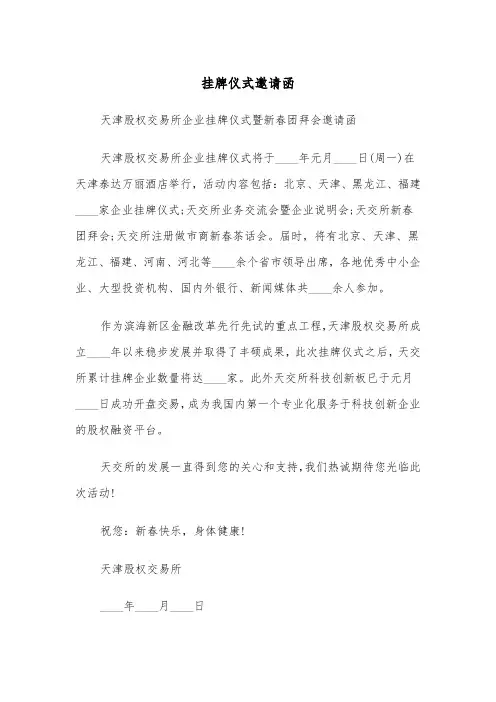 挂牌仪式邀请函

天津股权交易所企业挂牌仪式暨新春团拜会邀请函

天津股权交易所企业挂牌仪式将于____年元月____日(周一)在天津泰达万丽酒店举行，活动内容包括：北京、天津、黑龙江、福建____家企业挂牌仪式;天交所业务交流会暨企业说明会;天交所新春团拜会;天交所注册做市商新春茶话会。届时，将有北京、天津、黑龙江、福建、河南、河北等____余个省市领导出席，各地优秀中小企业、大型投资机构、国内外银行、新闻媒体共____余人参加。

作为滨海新区金融改革先行先试的重点工程,天津股权交易所成立____年以来稳步发展并取得了丰硕成果，此次挂牌仪式之后，天交所累计挂牌企业数量将达____家。此外天交所科技创新板已于元月____日成功开盘交易，成为我国内第一个专业化服务于科技创新企业的股权融资平台。

天交所的发展一直得到您的关心和支持,我们热诚期待您光临此次活动!

祝您：新春快乐，身体健康!

天津股权交易所

____年____月____日